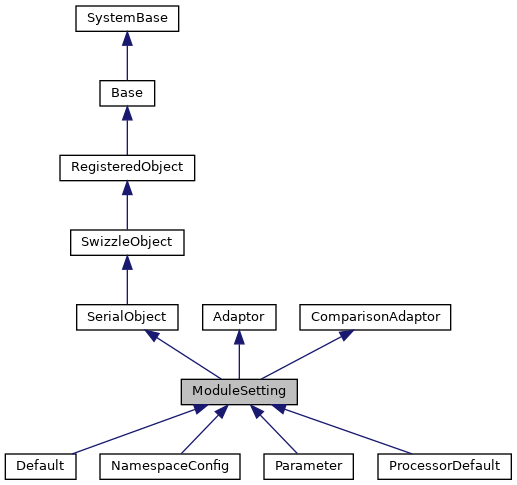 SystemBase

Base

RegisteredObject

SwizzleObject

SerialObject

Adaptor

ComparisonAdaptor

ModuleSetting

Default

NamespaceConfig

Parameter

ProcessorDefault